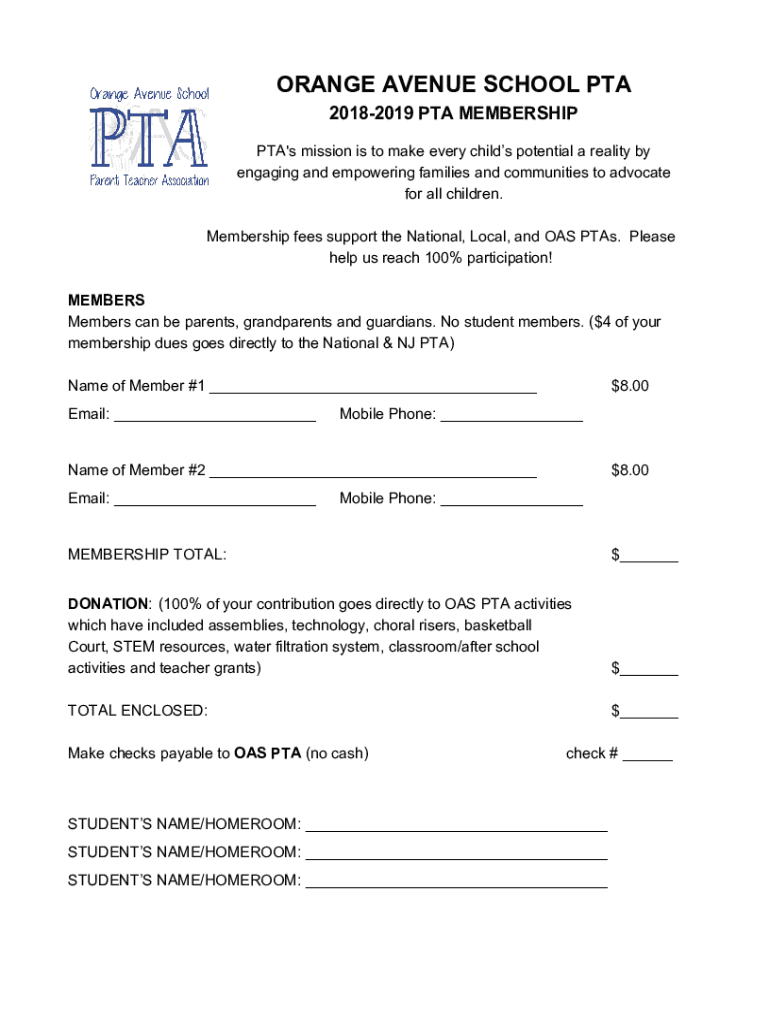 Orange Avenue School
PTA
Parent Teacher Association

ORANGE AVENUE SCHOOL PTA

2018-2019 PTA MEMBERSHIP

PTA's mission is to make every child's potential a reality by engaging and empowering families and communities to advocate for all children.

Membership fees support the National, Local, and OAS PTAs. Please help us reach 100% participation!

MEMBERS
Members can be parents, grandparents and guardians. No student members. ($4 of your membership dues goes directly to the National & NJ PTA)

Name of Member #1 ______________________________________ $8.00

Email: ________________________ Mobile Phone: _________________

Name of Member #2 ______________________________________ $8.00

Email: ________________________ Mobile Phone: _________________

MEMBERSHIP TOTAL: $_______

DONATION: (100% of your contribution goes directly to OAS PTA activities which have included assemblies, technology, choral risers, basketball Court, STEM resources, water filtration system, classroom/after school activities and teacher grants) $_______

TOTAL ENCLOSED: $_______

Make checks payable to OAS PTA (no cash) check # ______

STUDENT'S NAME/HOMEROOM: ____________________________________

STUDENT'S NAME/HOMEROOM: ____________________________________

STUDENT'S NAME/HOMEROOM: ____________________________________